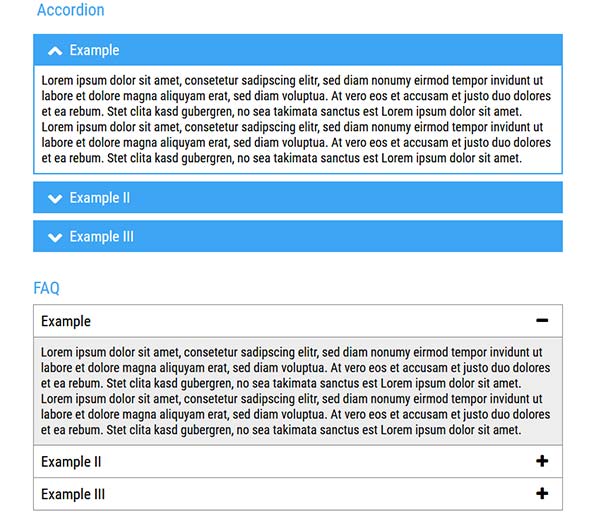 Accordion

Example

Lorem ipsum dolor sit amet, consetetur sadipscing elitr, sed diam nonumy eirmod tempor invidunt ut labore et dolore magna aliquyam erat, sed diam voluptua. At vero eos et accusam et justo duo dolores et ea rebum. Stet clita kasd gubergren, no sea takimata sanctus est Lorem ipsum dolor sit amet. Lorem ipsum dolor sit amet, consetetur sadipscing elitr, sed diam nonumy eirmod tempor invidunt ut labore et dolore magna aliquyam erat, sed diam voluptua. At vero eos et accusam et justo duo dolores et ea rebum. Stet clita kasd gubergren, no sea takimata sanctus est Lorem ipsum dolor sit amet.

Example II

Example III

FAQ

Example −

Lorem ipsum dolor sit amet, consetetur sadipscing elitr, sed diam nonumy eirmod tempor invidunt ut labore et dolore magna aliquyam erat, sed diam voluptua. At vero eos et accusam et justo duo dolores et ea rebum. Stet clita kasd gubergren, no sea takimata sanctus est Lorem ipsum dolor sit amet. Lorem ipsum dolor sit amet, consetetur sadipscing elitr, sed diam nonumy eirmod tempor invidunt ut labore et dolore magna aliquyam erat, sed diam voluptua. At vero eos et accusam et justo duo dolores et ea rebum. Stet clita kasd gubergren, no sea takimata sanctus est Lorem ipsum dolor sit amet.

Example II +

Example III +